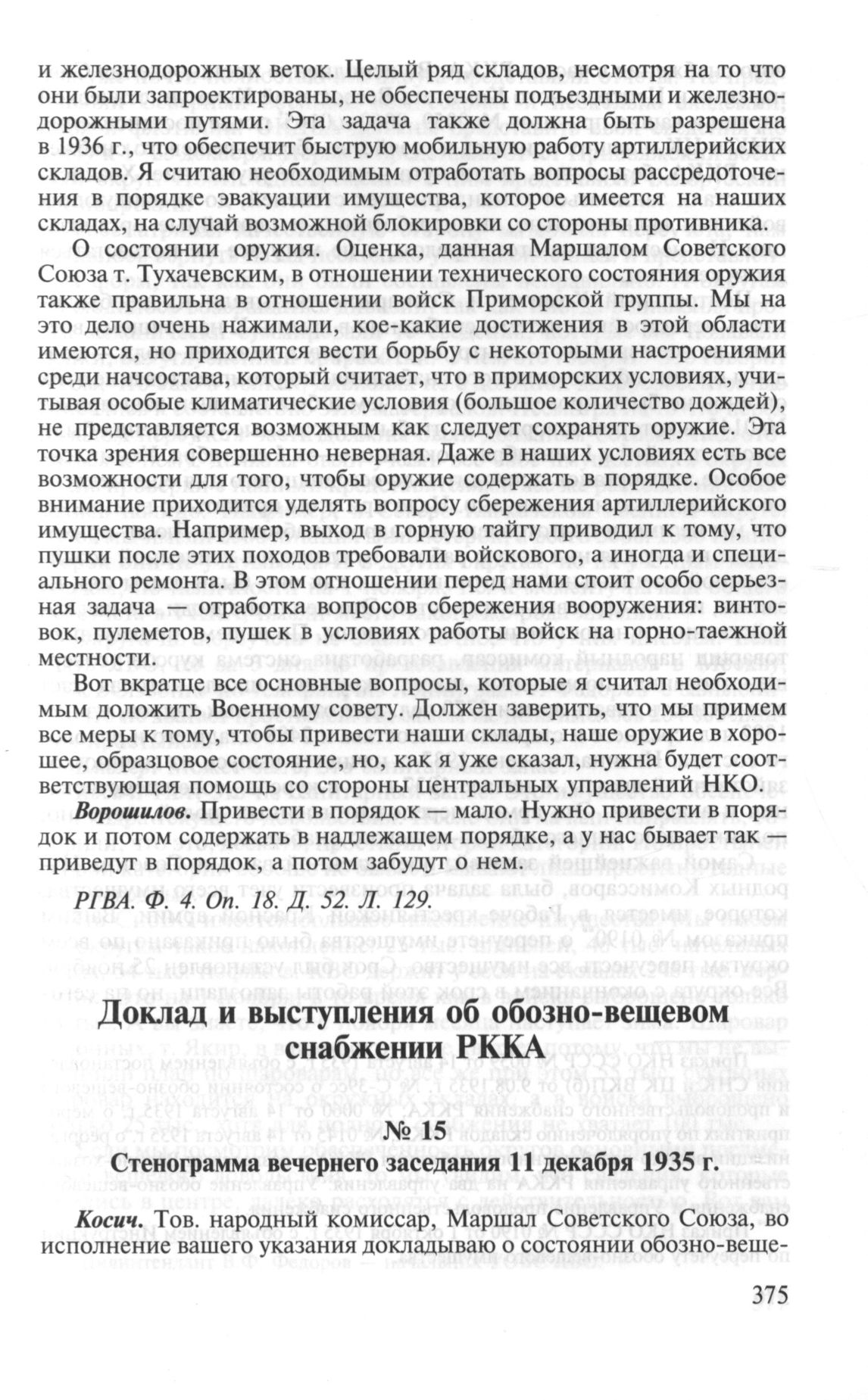 и железнодорожных веток. Целый ряд складов, несмотря на то что они были запроектированы, не обеспечены подъездными и железнодорожными путями. Эта задача также должна быть разрешена в 1936 г., что обеспечит быструю мобильную работу артиллерийских складов. Я считаю необходимым отработать вопросы рассредоточения в порядке эвакуации имущества, которое имеется на наших складах, на случай возможной блокировки со стороны противника.

О состоянии оружия. Оценка, данная Маршалом Советского Союза т. Тухачевским, в отношении технического состояния оружия также правильна в отношении войск Приморской группы. Мы на это дело очень нажимали, кое-какие достижения в этой области имеются, но приходится вести борьбу с некоторыми настроениями среди начсостава, который считает, что в приморских условиях, учитывая особые климатические условия (большое количество дождей), не представляется возможным как следует сохранять оружие. Эта точка зрения совершенно неверная. Даже в наших условиях есть все возможности для того, чтобы оружие содержать в порядке. Особое внимание приходится уделять вопросу сбережения артиллерийского имущества. Например, выход в горную тайгу приводил к тому, что пушки после этих походов требовали войскового, а иногда и специального ремонта. В этом отношении перед нами стоит особо серьезная задача — отработка вопросов сбережения вооружения: винтовок, пулеметов, пушек в условиях работы войск на горно-таежной местности.

Вот вкратце все основные вопросы, которые я считал необходимым доложить Военному совету. Должен заверить, что мы примем все меры к тому, чтобы привести наши склады, наше оружие в хорошее, образцовое состояние, но, как я уже сказал, нужна будет соответствующая помощь со стороны центральных управлений НКО.

Ворошилов. Привести в порядок — мало. Нужно привести в порядок и потом содержать в надлежащем порядке, а у нас бывает так — приведут в порядок, а потом забудут о нем.

РГВА. Ф. 4. Оп. 18. Д. 52. Л. 129.

Доклад и выступления об обозно-вещевом снабжении РККА

№ 15

Стенограмма вечернего заседания 11 декабря 1935 г.

Косич. Тов. народный комиссар, Маршал Советского Союза, во исполнение вашего указания докладываю о состоянии обозно-веще-

375